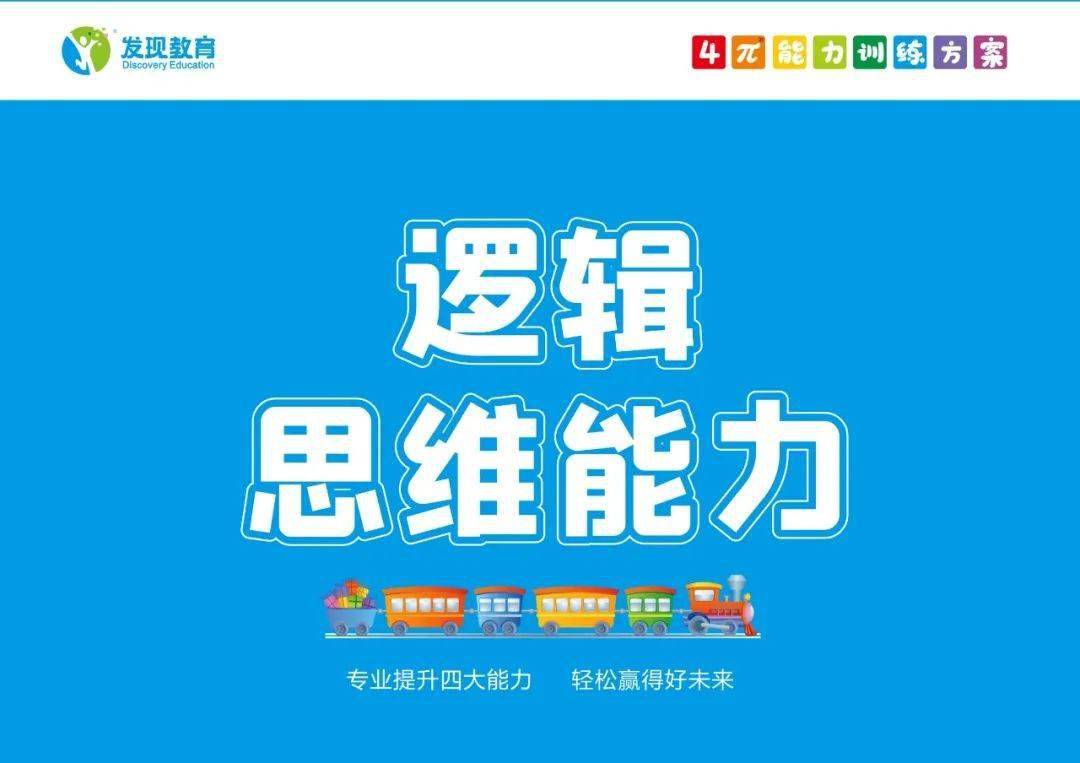 发现教育
Discovery Education

4π能力训练方案

逻辑
思维能力

专业提升四大能力　轻松赢得好未来